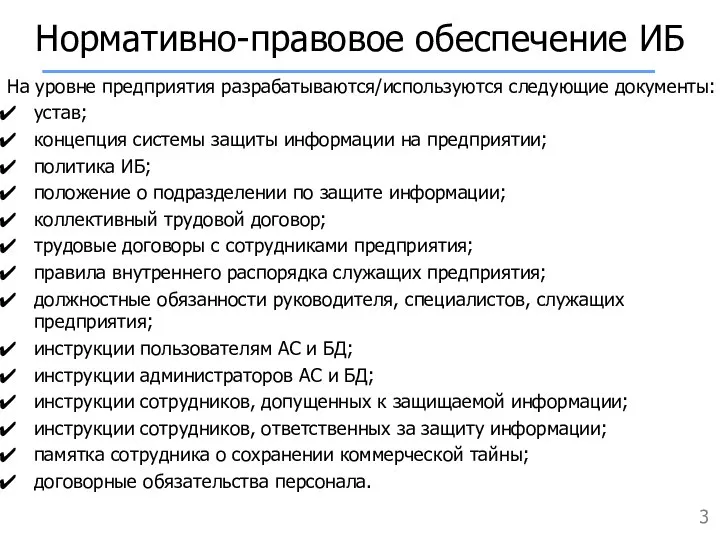 Нормативно-правовое обеспечение ИБ

На уровне предприятия разрабатываются/используются следующие документы:
✔ устав;
✔ концепция системы защиты информации на предприятии;
✔ политика ИБ;
✔ положение о подразделении по защите информации;
✔ коллективный трудовой договор;
✔ трудовые договоры с сотрудниками предприятия;
✔ правила внутреннего распорядка служащих предприятия;
✔ должностные обязанности руководителя, специалистов, служащих предприятия;
✔ инструкции пользователям АС и БД;
✔ инструкции администраторов АС и БД;
✔ инструкции сотрудников, допущенных к защищаемой информации;
✔ инструкции сотрудников, ответственных за защиту информации;
✔ памятка сотрудника о сохранении коммерческой тайны;
✔ договорные обязательства персонала.

3